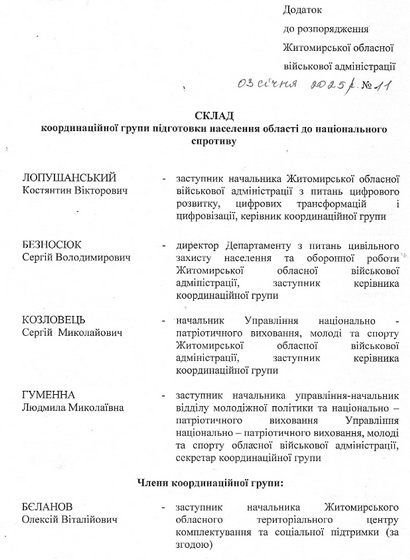 Додаток
до розпорядження
Житомирської обласної
військової адміністрації

03 січня 2025 р. № 11

СКЛАД
координаційної групи підготовки населення області до національного спротиву

ЛОПУШАНСЬКИЙ Костянтин Вікторович - заступник начальника Житомирської обласної військової адміністрації з питань цифрового розвитку, цифрових трансформацій і цифровізації, керівник координаційної групи

БЕЗНОСЮК Сергій Володимирович - директор Департаменту з питань цивільного захисту населення та оборонної роботи Житомирської обласної військової адміністрації, заступник керівника координаційної групи

КОЗЛОВЕЦЬ Сергій Миколайович - начальник Управління національно - патріотичного виховання, молоді та спорту Житомирської обласної військової адміністрації, заступник керівника координаційної групи

ГУМЕННА Людмила Миколаївна - заступник начальника управління-начальник відділу молодіжної політики та національно – патріотичного виховання Управління національно – патріотичного виховання, молоді та спорту обласної військової адміністрації, секретар координаційної групи

Члени координаційної групи:

БЄЛАНОВ Олексій Віталійович - заступник начальника Житомирського обласного територіального центру комплектування та соціальної підтримки (за згодою)